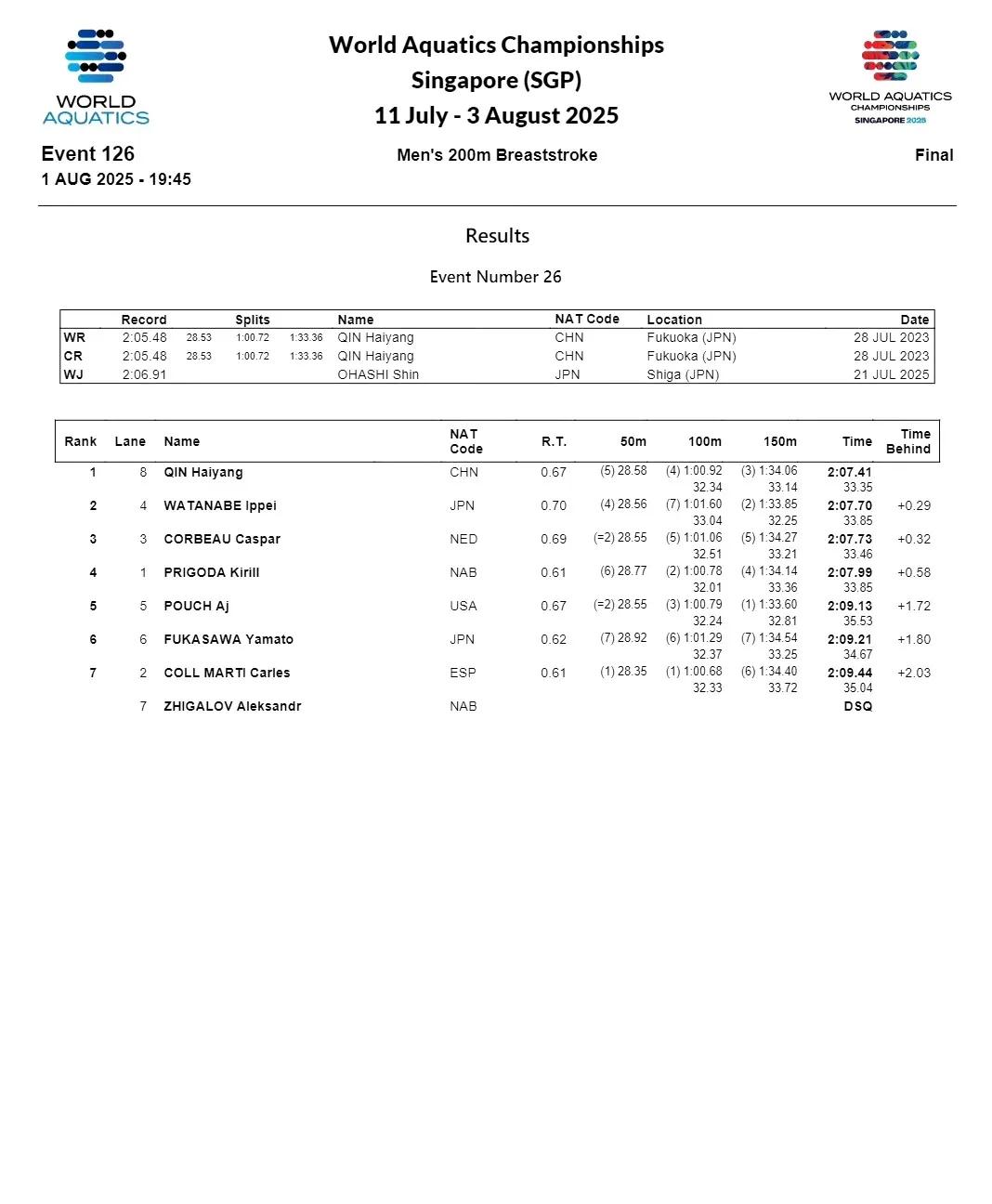 WORLD AQUATICS

World Aquatics Championships
Singapore (SGP)
11 July - 3 August 2025

WORLD AQUATICS CHAMPIONSHIPS SINGAPORE 2025

Event 126
1 AUG 2025 - 19:45

Men's 200m Breaststroke

Final

Results

Event Number 26

| | Record | Splits | | | Name | NAT Code | Location | Date |
|---|---|---|---|---|---|---|---|---|
| WR | 2:05.48 | 28.53 | 1:00.72 | 1:33.36 | QIN Haiyang | CHN | Fukuoka (JPN) | 28 JUL 2023 |
| CR | 2:05.48 | 28.53 | 1:00.72 | 1:33.36 | QIN Haiyang | CHN | Fukuoka (JPN) | 28 JUL 2023 |
| WJ | 2:06.91 | | | | OHASHI Shin | JPN | Shiga (JPN) | 21 JUL 2025 |

| Rank | Lane | Name | NAT Code | R.T. | 50m | 100m | 150m | Time | Time Behind |
|---|---|---|---|---|---|---|---|---|---|
| 1 | 8 | QIN Haiyang | CHN | 0.67 | (5) 28.58 | (4) 1:00.92 32.34 | (3) 1:34.06 33.14 | 2:07.41 33.35 | |
| 2 | 4 | WATANABE Ippei | JPN | 0.70 | (4) 28.56 | (7) 1:01.60 33.04 | (2) 1:33.85 32.25 | 2:07.70 33.85 | +0.29 |
| 3 | 3 | CORBEAU Caspar | NED | 0.69 | (=2) 28.55 | (5) 1:01.06 32.51 | (5) 1:34.27 33.21 | 2:07.73 33.46 | +0.32 |
| 4 | 1 | PRIGODA Kirill | NAB | 0.61 | (6) 28.77 | (2) 1:00.78 32.01 | (4) 1:34.14 33.36 | 2:07.99 33.85 | +0.58 |
| 5 | 5 | POUCH Aj | USA | 0.67 | (=2) 28.55 | (3) 1:00.79 32.24 | (1) 1:33.60 32.81 | 2:09.13 35.53 | +1.72 |
| 6 | 6 | FUKASAWA Yamato | JPN | 0.62 | (7) 28.92 | (6) 1:01.29 32.37 | (7) 1:34.54 33.25 | 2:09.21 34.67 | +1.80 |
| 7 | 2 | COLL MARTI Carles | ESP | 0.61 | (1) 28.35 | (1) 1:00.68 32.33 | (6) 1:34.40 33.72 | 2:09.44 35.04 | +2.03 |
| | 7 | ZHIGALOV Aleksandr | NAB | | | | | DSQ | |